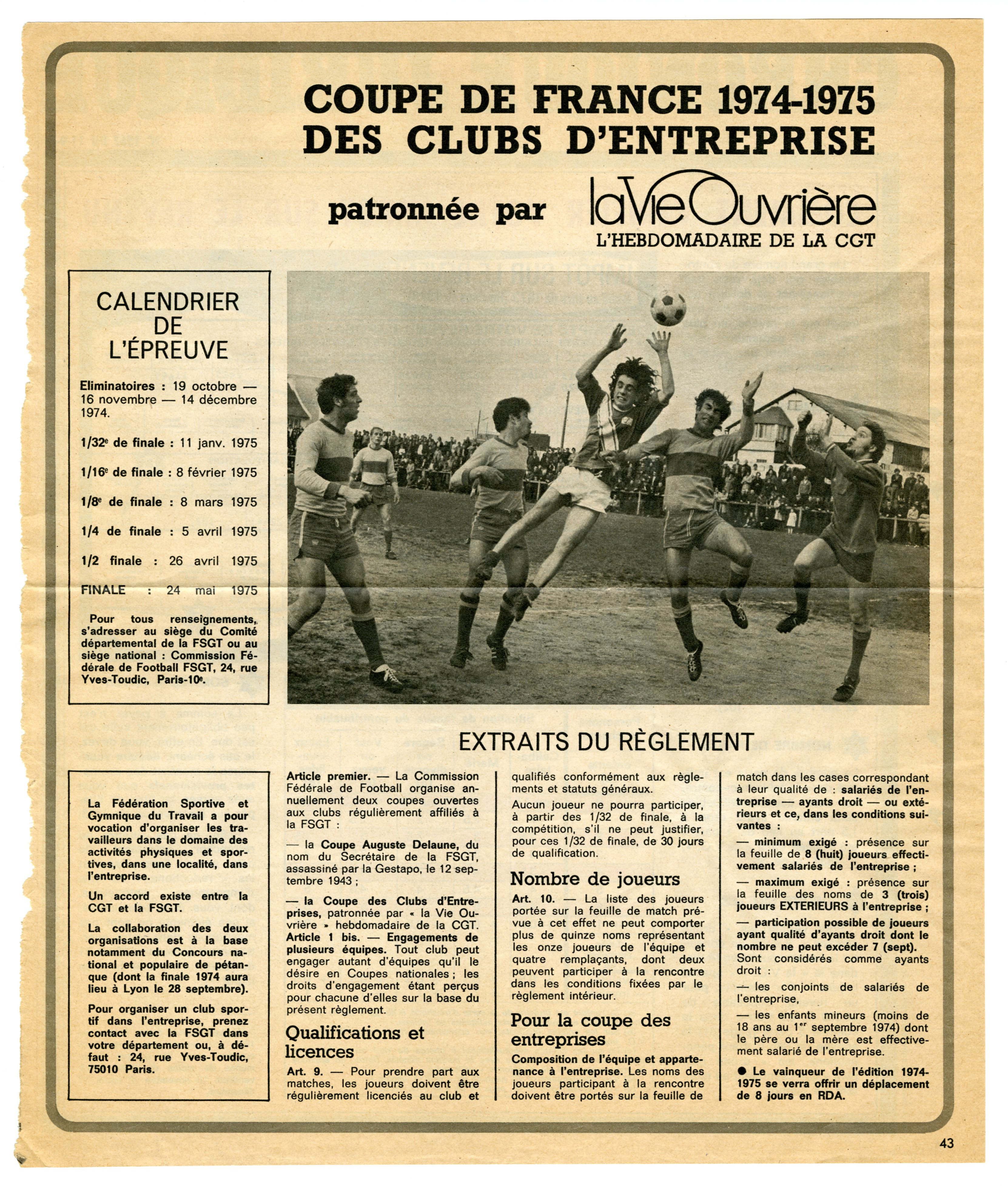 COUPE DE FRANCE 1974-1975
DES CLUBS D'ENTREPRISE

patronnée par la Vie Ouvrière
L'HEBDOMADAIRE DE LA CGT

CALENDRIER DE L'ÉPREUVE

Eliminatoires : 19 octobre — 16 novembre — 14 décembre 1974.

1/32$^e$ de finale : 11 janv. 1975

1/16$^e$ de finale : 8 février 1975

1/8$^e$ de finale : 8 mars 1975

1/4 de finale : 5 avril 1975

1/2 finale : 26 avril 1975

FINALE : 24 mai 1975

Pour tous renseignements, s'adresser au siège du Comité départemental de la FSGT ou au siège national : Commission Fédérale de Football FSGT, 24, rue Yves-Toudic, Paris-10$^e$.

La Fédération Sportive et Gymnique du Travail a pour vocation d'organiser les travailleurs dans le domaine des activités physiques et sportives, dans une localité, dans l'entreprise.

Un accord existe entre la CGT et la FSGT.

La collaboration des deux organisations est à la base notamment du Concours national et populaire de pétanque (dont la finale 1974 aura lieu à Lyon le 28 septembre).

Pour organiser un club sportif dans l'entreprise, prenez contact avec la FSGT dans votre département ou, à défaut : 24, rue Yves-Toudic, 75010 Paris.

EXTRAITS DU RÈGLEMENT

Article premier. — La Commission Fédérale de Football organise annuellement deux coupes ouvertes aux clubs régulièrement affiliés à la FSGT :

— la Coupe Auguste Delaune, du nom du Secrétaire de la FSGT, assassiné par la Gestapo, le 12 septembre 1943 ;

— la Coupe des Clubs d'Entreprises, patronnée par « la Vie Ouvrière » hebdomadaire de la CGT.
Article 1 bis. — Engagements de plusieurs équipes. Tout club peut engager autant d'équipes qu'il le désire en Coupes nationales ; les droits d'engagement étant perçus pour chacune d'elles sur la base du présent règlement.

Qualifications et licences

Art. 9. — Pour prendre part aux matches, les joueurs doivent être régulièrement licenciés au club et qualifiés conformément aux règlements et statuts généraux.

Aucun joueur ne pourra participer, à partir des 1/32 de finale, à la compétition, s'il ne peut justifier, pour ces 1/32 de finale, de 30 jours de qualification.

Nombre de joueurs

Art. 10. — La liste des joueurs portée sur la feuille de match prévue à cet effet ne peut comporter plus de quinze noms représentant les onze joueurs de l'équipe et quatre remplaçants, dont deux peuvent participer à la rencontre dans les conditions fixées par le règlement intérieur.

Pour la coupe des entreprises

Composition de l'équipe et appartenance à l'entreprise. Les noms des joueurs participant à la rencontre doivent être portés sur la feuille de match dans les cases correspondant à leur qualité de : salariés de l'entreprise — ayants droit — ou extérieurs et ce, dans les conditions suivantes :

— minimum exigé : présence sur la feuille de 8 (huit) joueurs effectivement salariés de l'entreprise ;

— maximum exigé : présence sur la feuille des noms de 3 (trois) joueurs EXTERIEURS à l'entreprise ;

— participation possible de joueurs ayant qualité d'ayants droit dont le nombre ne peut excéder 7 (sept).
Sont considérés comme ayants droit :

— les conjoints de salariés de l'entreprise,

— les enfants mineurs (moins de 18 ans au 1$^{er}$ septembre 1974) dont le père ou la mère est effectivement salarié de l'entreprise.

● Le vainqueur de l'édition 1974-1975 se verra offrir un déplacement de 8 jours en RDA.

43